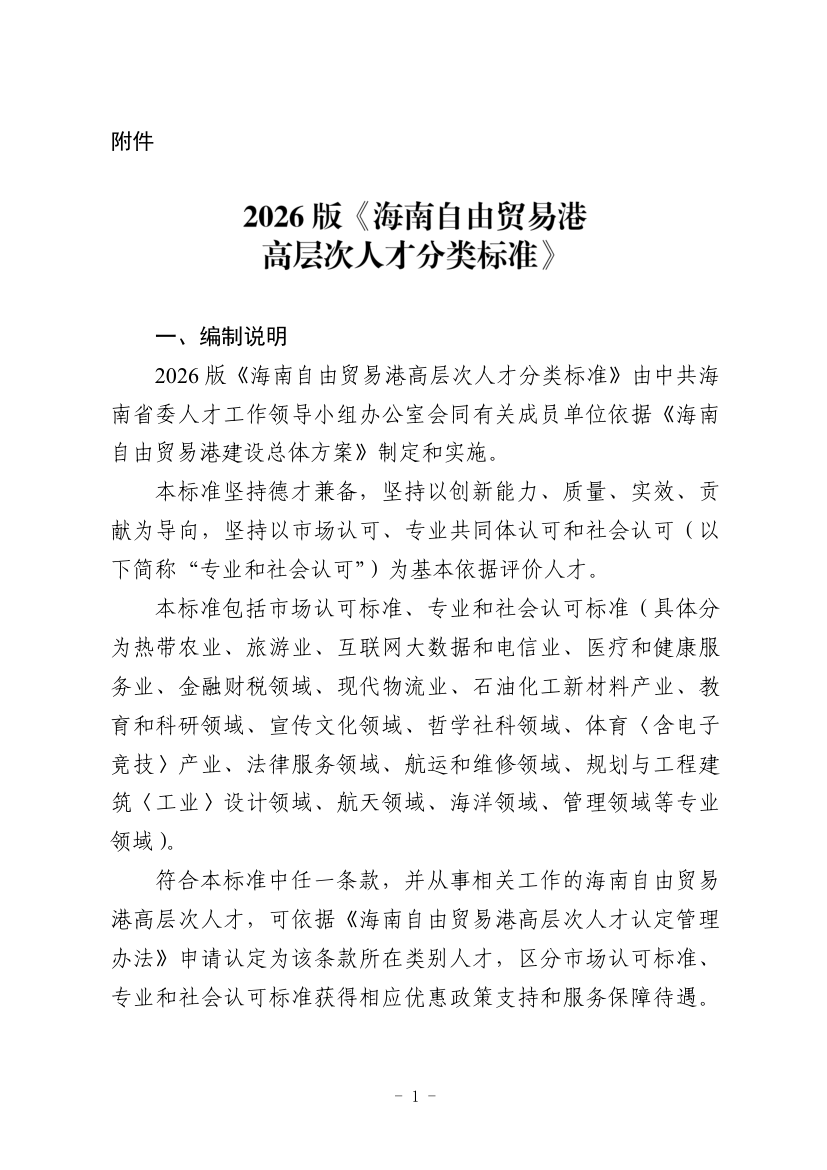 附件

2026版《海南自由贸易港高层次人才分类标准》

一、编制说明

2026版《海南自由贸易港高层次人才分类标准》由中共海南省委人才工作领导小组办公室会同有关成员单位依据《海南自由贸易港建设总体方案》制定和实施。

本标准坚持德才兼备，坚持以创新能力、质量、实效、贡献为导向，坚持以市场认可、专业共同体认可和社会认可（以下简称“专业和社会认可”）为基本依据评价人才。

本标准包括市场认可标准、专业和社会认可标准（具体分为热带农业、旅游业、互联网大数据和电信业、医疗和健康服务业、金融财税领域、现代物流业、石油化工新材料产业、教育和科研领域、宣传文化领域、哲学社科领域、体育〈含电子竞技〉产业、法律服务领域、航运和维修领域、规划与工程建筑〈工业〉设计领域、航天领域、海洋领域、管理领域等专业领域）。

符合本标准中任一条款，并从事相关工作的海南自由贸易港高层次人才，可依据《海南自由贸易港高层次人才认定管理办法》申请认定为该条款所在类别人才，区分市场认可标准、专业和社会认可标准获得相应优惠政策支持和服务保障待遇。

- 1 -